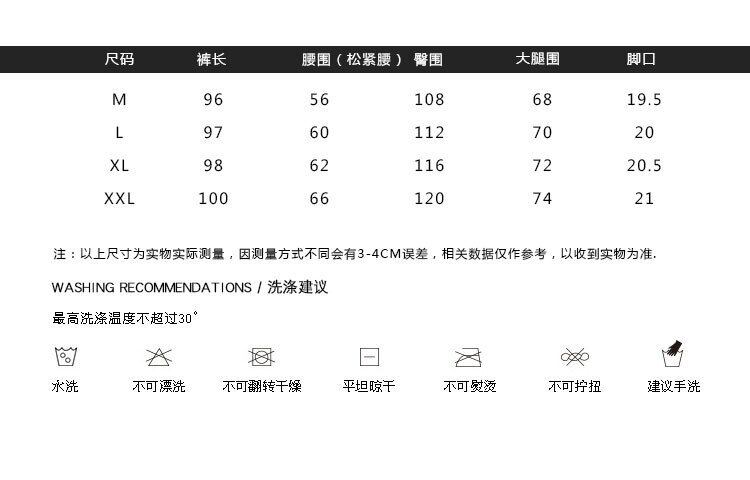 | 尺码 | 裤长 | 腰围（松紧腰） | 臀围 | 大腿围 | 脚口 |
|---|---|---|---|---|---|
| M | 96 | 56 | 108 | 68 | 19.5 |
| L | 97 | 60 | 112 | 70 | 20 |
| XL | 98 | 62 | 116 | 72 | 20.5 |
| XXL | 100 | 66 | 120 | 74 | 21 |

注：以上尺寸为实物实际测量，因测量方式不同会有3-4CM误差，相关数据仅作参考，以收到实物为准.

WASHING RECOMMENDATIONS / 洗涤建议

最高洗涤温度不超过30°

水洗 不可漂洗 不可翻转干燥 平坦晾干 不可熨烫 不可拧扭 建议手洗